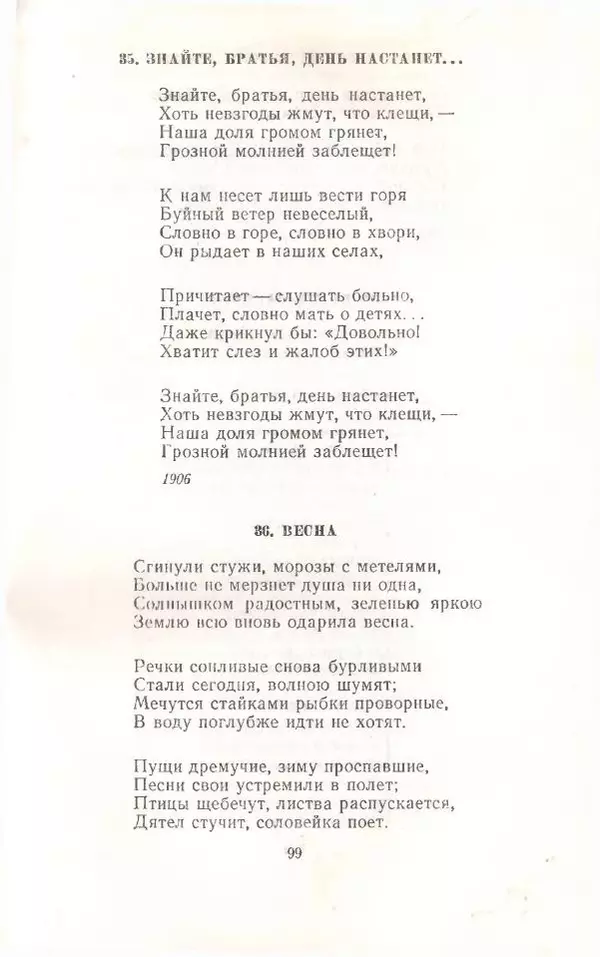 35. ЗНАЙТЕ, БРАТЬЯ, ДЕНЬ НАСТАНЕТ...

Знайте, братья, день настанет,
Хоть невзгоды жмут, что клещи, —
Наша доля громом грянет,
Грозной молнией заблещет!

К нам несет лишь вести горя
Буйный ветер невеселый,
Словно в горе, словно в хвори,
Он рыдает в наших селах,

Причитает — слушать больно,
Плачет, словно мать о детях...
Даже крикнул бы: «Довольно!
Хватит слез и жалоб этих!»

Знайте, братья, день настанет,
Хоть невзгоды жмут, что клещи, —
Наша доля громом грянет,
Грозной молнией заблещет!

1906

36. ВЕСНА

Сгинули стужи, морозы с метелями,
Больше не мерзнет душа ни одна,
Солнышком радостным, зеленью яркою
Землю всю вновь одарила весна.

Речки сонливые снова бурливыми
Стали сегодня, волною шумят;
Мечутся стайками рыбки проворные,
В воду поглубже идти не хотят.

Пущи дремучие, зиму проспавшие,
Песни свои устремили в полет;
Птицы щебечут, листва распускается,
Дятел стучит, соловейка поет.

99